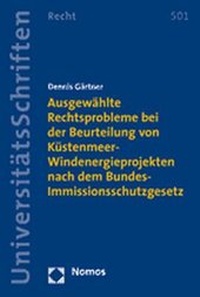 UniversitätsSchriften

Recht

501

Dennis Gärtner

Ausgewählte Rechtsprobleme bei der Beurteilung von Küstenmeer-Windenergieprojekten nach dem Bundes-Immissionsschutzgesetz

Nomos